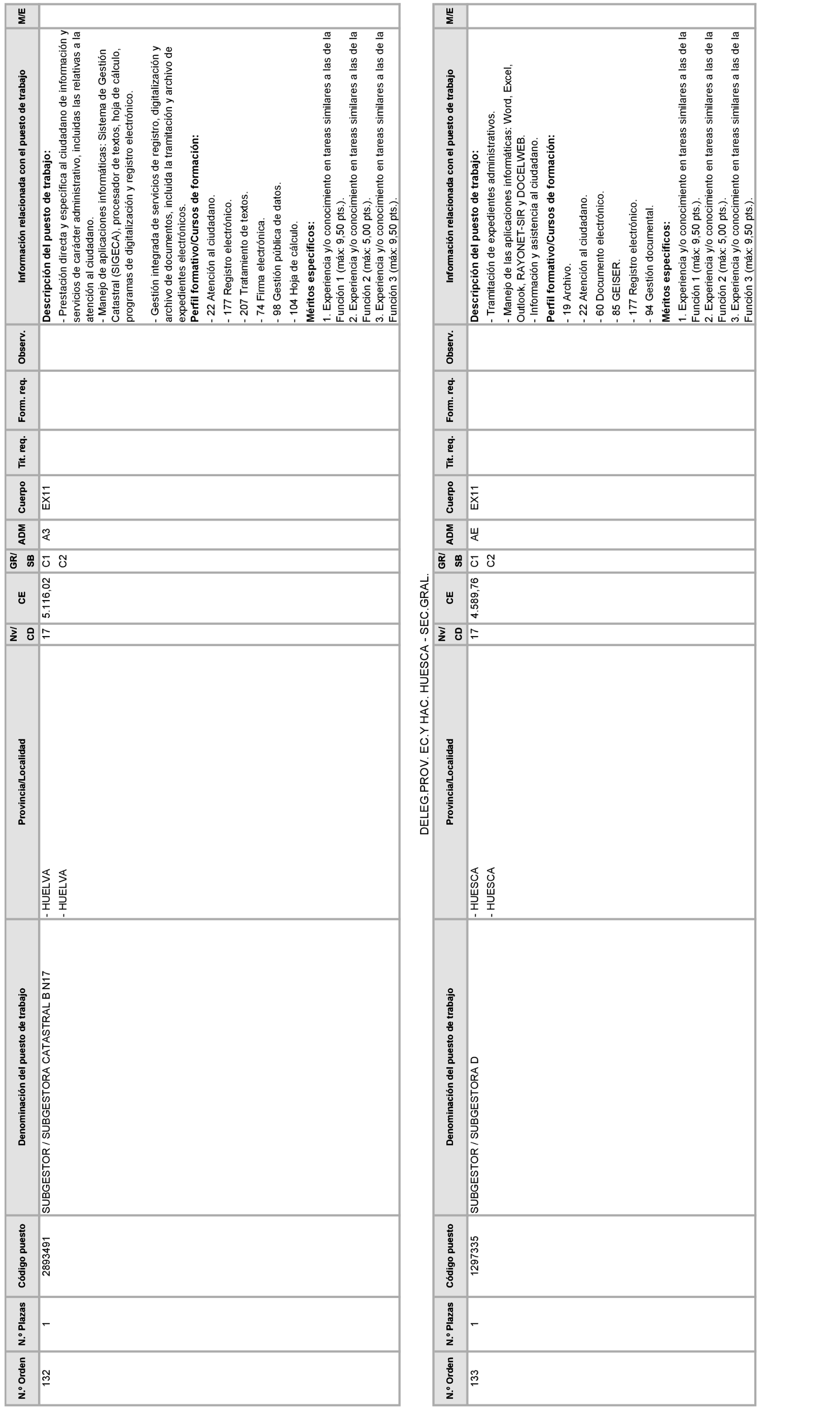 | N.º Orden | N.º Plazas | Código puesto | Denominación del puesto de trabajo | Provincia/Localidad | Nv/ CD | CE | GR/ SB | ADM | Cuerpo | Tit. req. | Form. req. | Observ. | Información relacionada con el puesto de trabajo | M/E |
|---|---|---|---|---|---|---|---|---|---|---|---|---|---|---|
| 132 | 1 | 2893491 | SUBGESTOR / SUBGESTORA CATASTRAL B N17 | - HUELVA - HUELVA | 17 | 5.116,02 | C1 C2 | A3 | EX11 | | | | **Descripción del puesto de trabajo:** - Prestación directa y específica al ciudadano de información y servicios de carácter administrativo, incluidas las relativas a la atención al ciudadano. - Manejo de aplicaciones informáticas: Sistema de Gestión Catastral (SIGECA), procesador de textos, hoja de cálculo, programas de digitalización y registro electrónico. - Gestión integrada de servicios de registro, digitalización y archivo de documentos, incluida la tramitación y archivo de expedientes electrónicos. **Perfil formativo/Cursos de formación:** - 22 Atención al ciudadano. - 177 Registro electrónico. - 207 Tratamiento de textos. - 74 Firma electrónica. - 98 Gestión pública de datos. - 104 Hoja de cálculo. **Méritos específicos:** 1. Experiencia y/o conocimiento en tareas similares a las de la Función 1 (máx: 9,50 pts.). 2. Experiencia y/o conocimiento en tareas similares a las de la Función 2 (máx: 5,00 pts.). 3. Experiencia y/o conocimiento en tareas similares a las de la Función 3 (máx: 9,50 pts.). | |

DELEG.PROV. EC.Y HAC. HUESCA - SEC.GRAL.

| N.º Orden | N.º Plazas | Código puesto | Denominación del puesto de trabajo | Provincia/Localidad | Nv/ CD | CE | GR/ SB | ADM | Cuerpo | Tit. req. | Form. req. | Observ. | Información relacionada con el puesto de trabajo | M/E |
|---|---|---|---|---|---|---|---|---|---|---|---|---|---|---|
| 133 | 1 | 1297335 | SUBGESTOR / SUBGESTORA D | - HUESCA - HUESCA | 17 | 4.589,76 | C1 C2 | AE | EX11 | | | | **Descripción del puesto de trabajo:** - Tramitación de expedientes administrativos. - Manejo de las aplicaciones informáticas: Word, Excel, Outlook, RAYONET-SIR y DOCELWEB. - Información y asistencia al ciudadano. **Perfil formativo/Cursos de formación:** - 19 Archivo. - 22 Atención al ciudadano. - 60 Documento electrónico. - 85 GEISER. - 177 Registro electrónico. - 94 Gestión documental. **Méritos específicos:** 1. Experiencia y/o conocimiento en tareas similares a las de la Función 1 (máx: 9,50 pts.). 2. Experiencia y/o conocimiento en tareas similares a las de la Función 2 (máx: 5,00 pts.). 3. Experiencia y/o conocimiento en tareas similares a las de la Función 3 (máx: 9,50 pts.). | |